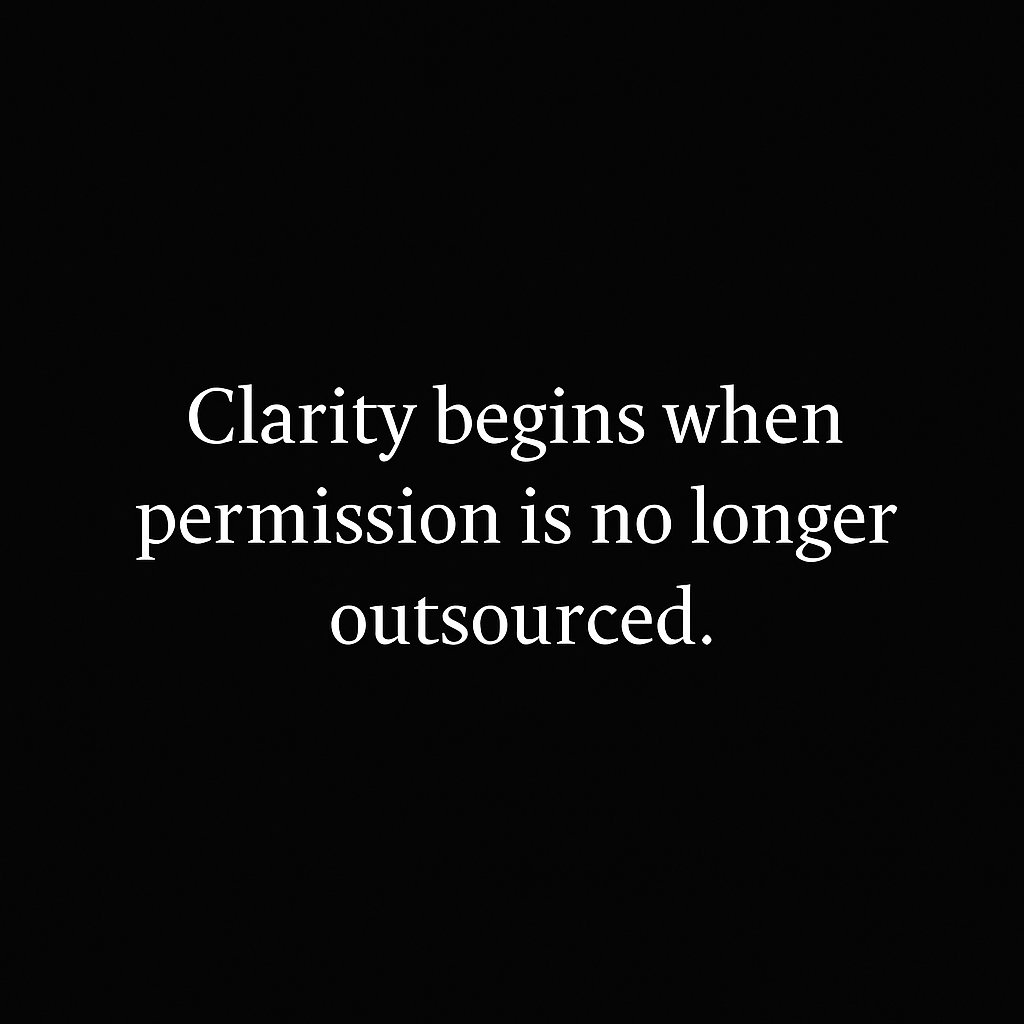 Clarity begins when permission is no longer outsourced.